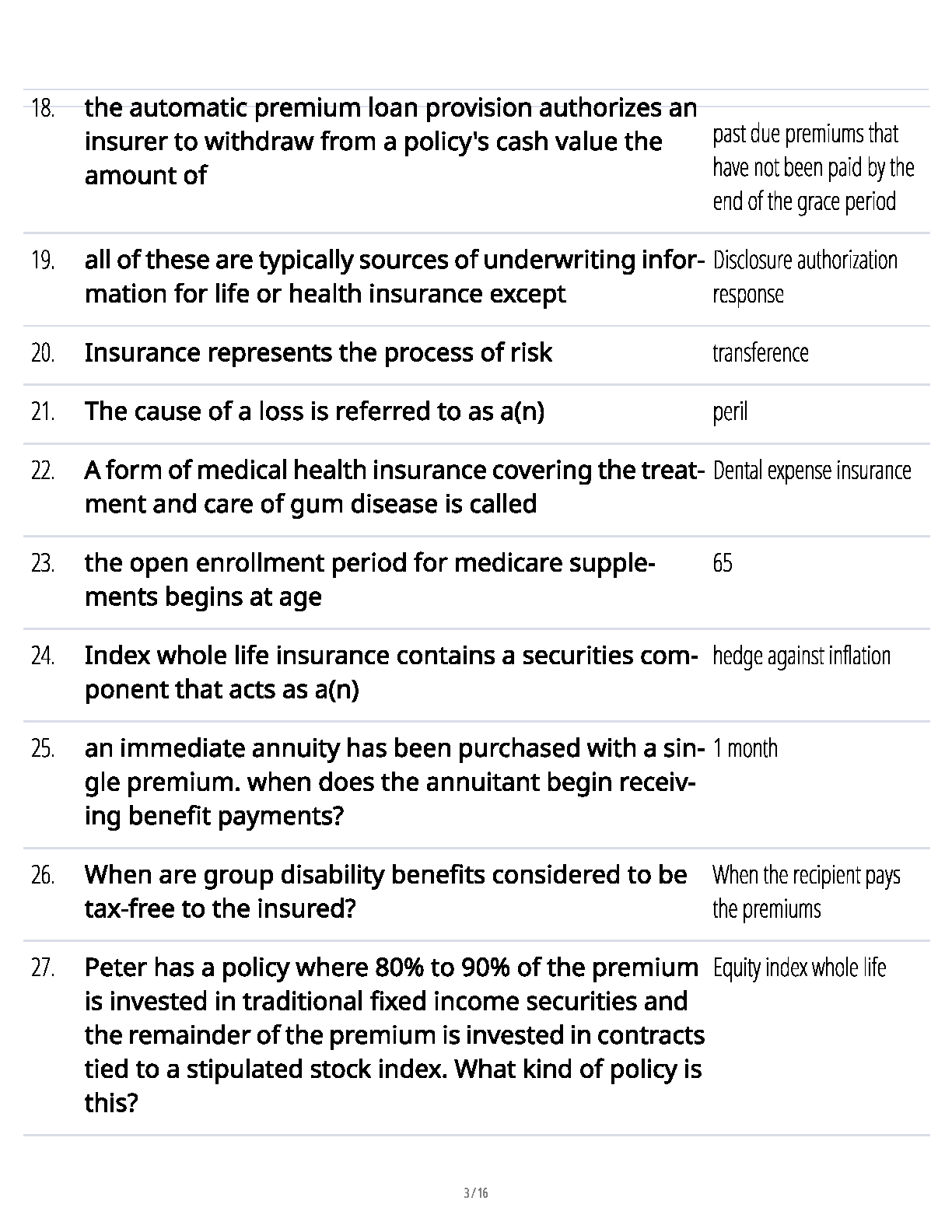 | | | |
|---|---|---|
| 18. | the automatic premium loan provision authorizes an insurer to withdraw from a policy's cash value the amount of | past due premiums that have not been paid by the end of the grace period |
| 19. | all of these are typically sources of underwriting information for life or health insurance except | Disclosure authorization response |
| 20. | Insurance represents the process of risk | transference |
| 21. | The cause of a loss is referred to as a(n) | peril |
| 22. | A form of medical health insurance covering the treatment and care of gum disease is called | Dental expense insurance |
| 23. | the open enrollment period for medicare supplements begins at age | 65 |
| 24. | Index whole life insurance contains a securities component that acts as a(n) | hedge against inflation |
| 25. | an immediate annuity has been purchased with a single premium. when does the annuitant begin receiving benefit payments? | 1 month |
| 26. | When are group disability benefits considered to be tax-free to the insured? | When the recipient pays the premiums |
| 27. | Peter has a policy where 80% to 90% of the premium is invested in traditional fixed income securities and the remainder of the premium is invested in contracts tied to a stipulated stock index. What kind of policy is this? | Equity index whole life |

3 / 16